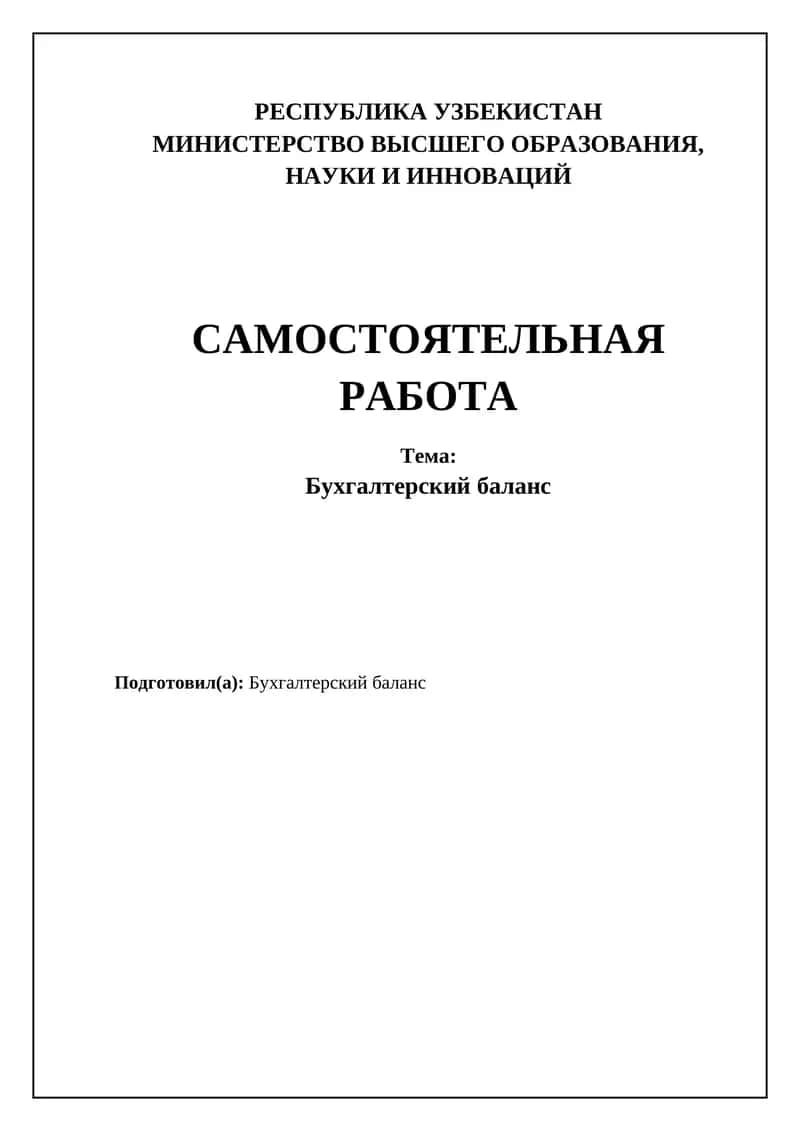 РЕСПУБЛИКА УЗБЕКИСТАН
МИНИСТЕРСТВО ВЫСШЕГО ОБРАЗОВАНИЯ, НАУКИ И ИННОВАЦИЙ

САМОСТОЯТЕЛЬНАЯ РАБОТА

Тема:
Бухгалтерский баланс

Подготовил(а): Бухгалтерский баланс